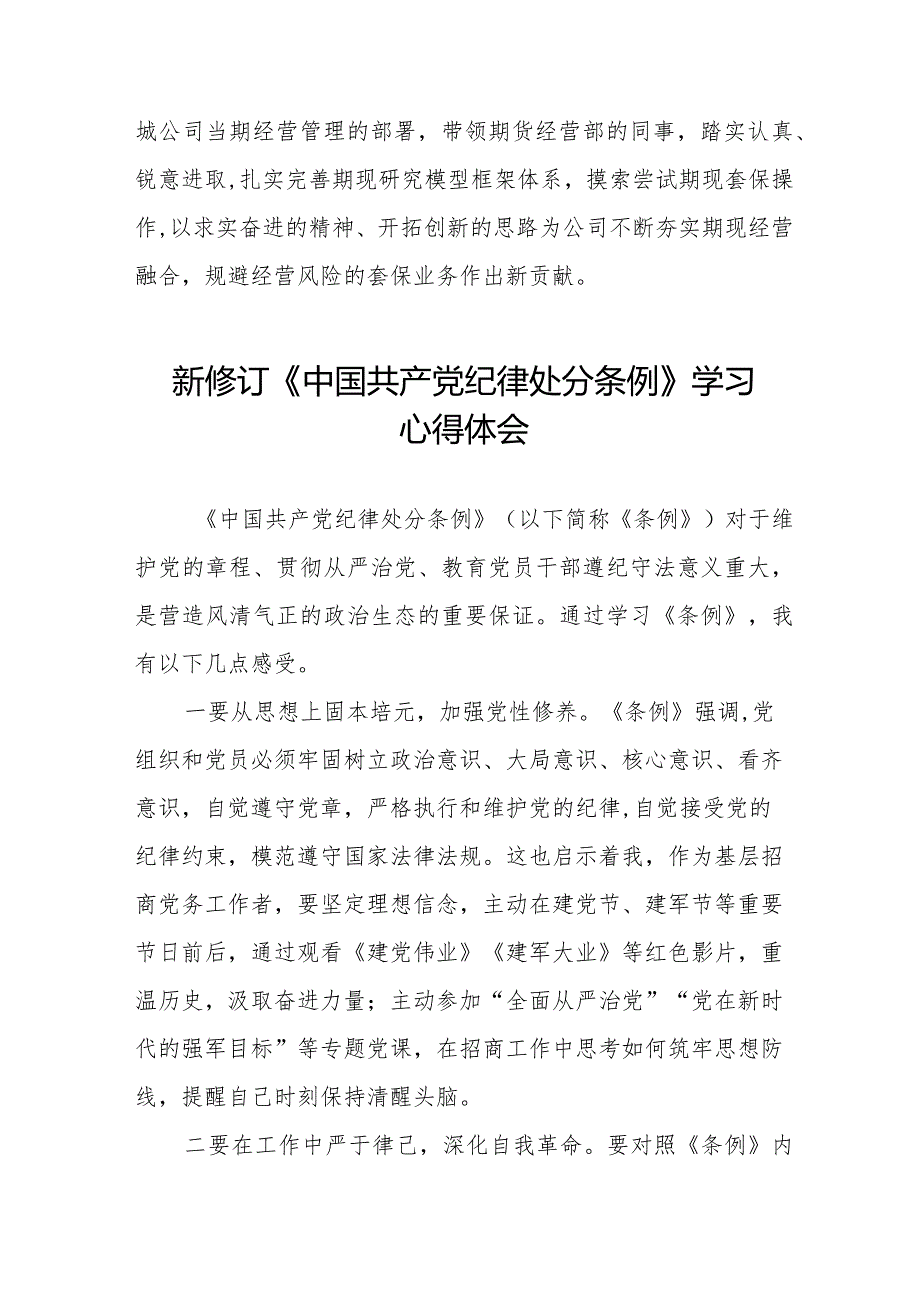 城公司当期经营管理的部署，带领期货经营部的同事，踏实认真、锐意进取，扎实完善期现研究模型框架体系，摸索尝试期现套保操作，以求实奋进的精神、开拓创新的思路为公司不断夯实期现经营融合，规避经营风险的套保业务作出新贡献。

新修订《中国共产党纪律处分条例》学习心得体会

《中国共产党纪律处分条例》（以下简称《条例》）对于维护党的章程、贯彻从严治党、教育党员干部遵纪守法意义重大，是营造风清气正的政治生态的重要保证。通过学习《条例》，我有以下几点感受。

一要从思想上固本培元，加强党性修养。《条例》强调，党组织和党员必须牢固树立政治意识、大局意识、核心意识、看齐意识，自觉遵守党章，严格执行和维护党的纪律，自觉接受党的纪律约束，模范遵守国家法律法规。这也启示着我，作为基层招商党务工作者，要坚定理想信念，主动在建党节、建军节等重要节日前后，通过观看《建党伟业》《建军大业》等红色影片，重温历史，汲取奋进力量；主动参加“全面从严治党”“党在新时代的强军目标”等专题党课，在招商工作中思考如何筑牢思想防线，提醒自己时刻保持清醒头脑。

二要在工作中严于律己，深化自我革命。要对照《条例》内